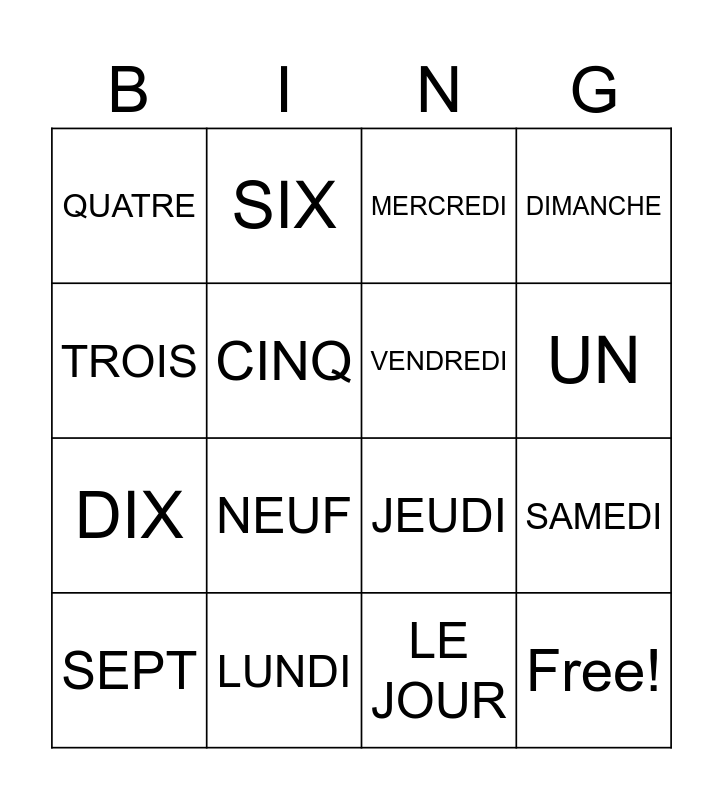 | B | I | N | G |
|---|---|---|---|
| QUATRE | SIX | MERCREDI | DIMANCHE |
| TROIS | CINQ | VENDREDI | UN |
| DIX | NEUF | JEUDI | SAMEDI |
| SEPT | LUNDI | LE JOUR | Free! |